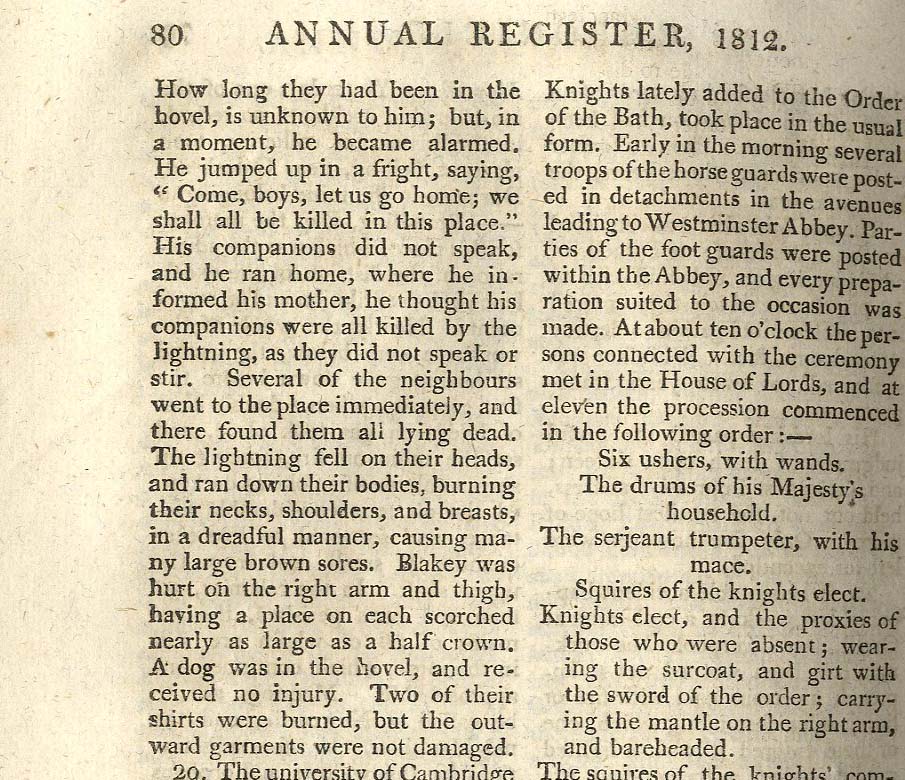 80 ANNUAL REGISTER, 1812.

How long they had been in the hovel, is unknown to him; but, in a moment, he became alarmed. He jumped up in a fright, saying, "Come, boys, let us go home; we shall all be killed in this place." His companions did not speak, and he ran home, where he informed his mother, he thought his companions were all killed by the lightning, as they did not speak or stir. Several of the neighbours went to the place immediately, and there found them all lying dead. The lightning fell on their heads, and ran down their bodies, burning their necks, shoulders, and breasts, in a dreadful manner, causing many large brown sores. Blakey was hurt on the right arm and thigh, having a place on each scorched nearly as large as a half crown. A dog was in the hovel, and received no injury. Two of their shirts were burned, but the outward garments were not damaged.

20. The university of Cambridge

Knights lately added to the Order of the Bath, took place in the usual form. Early in the morning several troops of the horse guards were posted in detachments in the avenues leading to Westminster Abbey. Parties of the foot guards were posted within the Abbey, and every preparation suited to the occasion was made. At about ten o'clock the persons connected with the ceremony met in the House of Lords, and at eleven the procession commenced in the following order:—

Six ushers, with wands.
The drums of his Majesty's household.
The serjeant trumpeter, with his mace.
Squires of the knights elect.
Knights elect, and the proxies of those who were absent; wearing the surcoat, and girt with the sword of the order; carrying the mantle on the right arm, and bareheaded.
The squires of the knights' com-